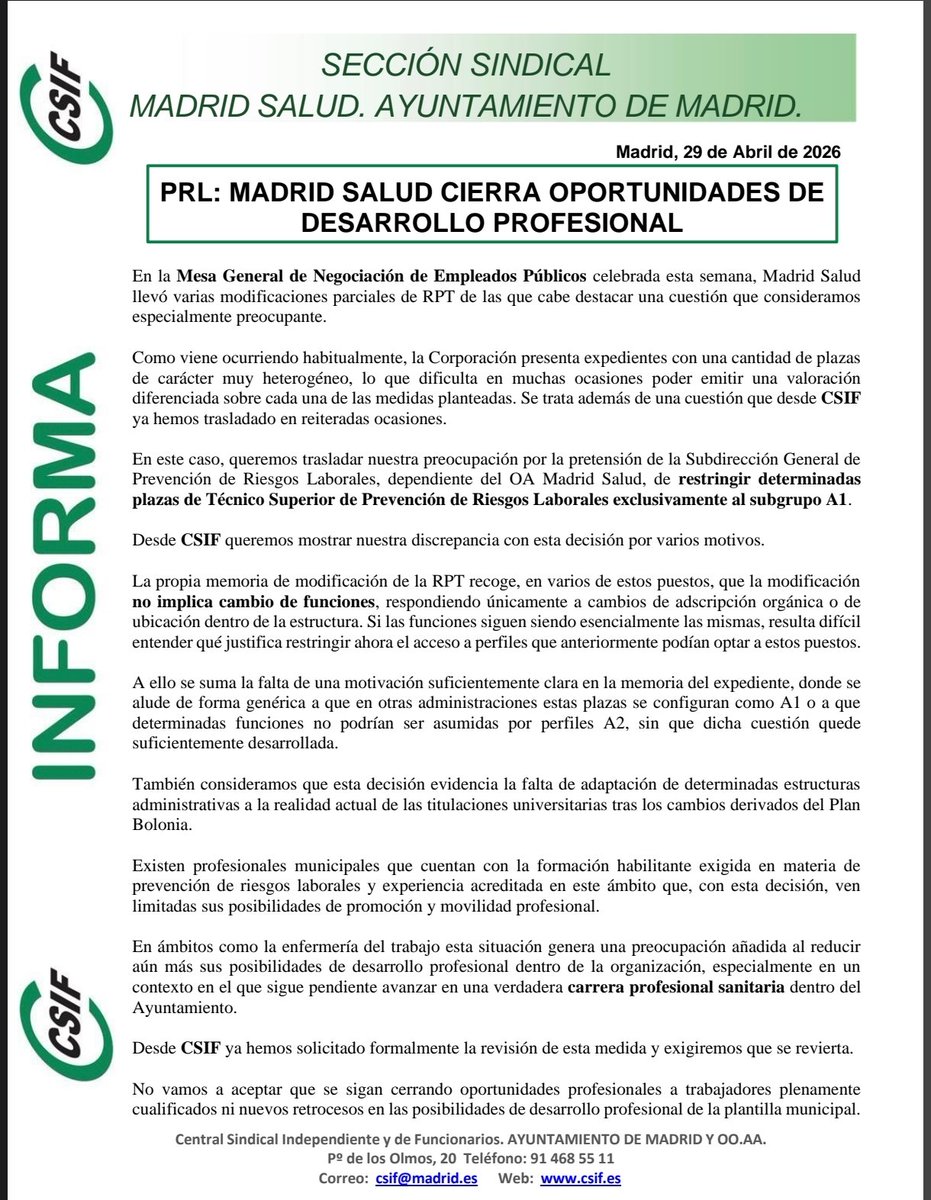 CSIF

SECCIÓN SINDICAL
MADRID SALUD. AYUNTAMIENTO DE MADRID.

Madrid, 29 de Abril de 2026

PRL: MADRID SALUD CIERRA OPORTUNIDADES DE DESARROLLO PROFESIONAL

INFORMA

En la Mesa General de Negociación de Empleados Públicos celebrada esta semana, Madrid Salud llevó varias modificaciones parciales de RPT de las que cabe destacar una cuestión que consideramos especialmente preocupante.

Como viene ocurriendo habitualmente, la Corporación presenta expedientes con una cantidad de plazas de carácter muy heterogéneo, lo que dificulta en muchas ocasiones poder emitir una valoración diferenciada sobre cada una de las medidas planteadas. Se trata además de una cuestión que desde CSIF ya hemos trasladado en reiteradas ocasiones.

En este caso, queremos trasladar nuestra preocupación por la pretensión de la Subdirección General de Prevención de Riesgos Laborales, dependiente del OA Madrid Salud, de restringir determinadas plazas de Técnico Superior de Prevención de Riesgos Laborales exclusivamente al subgrupo A1.

Desde CSIF queremos mostrar nuestra discrepancia con esta decisión por varios motivos.

La propia memoria de modificación de la RPT recoge, en varios de estos puestos, que la modificación no implica cambio de funciones, respondiendo únicamente a cambios de adscripción orgánica o de ubicación dentro de la estructura. Si las funciones siguen siendo esencialmente las mismas, resulta difícil entender qué justifica restringir ahora el acceso a perfiles que anteriormente podían optar a estos puestos.

A ello se suma la falta de una motivación suficientemente clara en la memoria del expediente, donde se alude de forma genérica a que en otras administraciones estas plazas se configuran como A1 o a que determinadas funciones no podrían ser asumidas por perfiles A2, sin que dicha cuestión quede suficientemente desarrollada.

También consideramos que esta decisión evidencia la falta de adaptación de determinadas estructuras administrativas a la realidad actual de las titulaciones universitarias tras los cambios derivados del Plan Bolonia.

Existen profesionales municipales que cuentan con la formación habilitante exigida en materia de prevención de riesgos laborales y experiencia acreditada en este ámbito que, con esta decisión, ven limitadas sus posibilidades de promoción y movilidad profesional.

En ámbitos como la enfermería del trabajo esta situación genera una preocupación añadida al reducir aún más sus posibilidades de desarrollo profesional dentro de la organización, especialmente en un contexto en el que sigue pendiente avanzar en una verdadera carrera profesional sanitaria dentro del Ayuntamiento.

Desde CSIF ya hemos solicitado formalmente la revisión de esta medida y exigiremos que se revierta.

No vamos a aceptar que se sigan cerrando oportunidades profesionales a trabajadores plenamente cualificados ni nuevos retrocesos en las posibilidades de desarrollo profesional de la plantilla municipal.

CSIF

Central Sindical Independiente y de Funcionarios. AYUNTAMIENTO DE MADRID Y OO.AA.
Pº de los Olmos, 20 Teléfono: 91 468 55 11
Correo: csif@madrid.es Web: www.csif.es